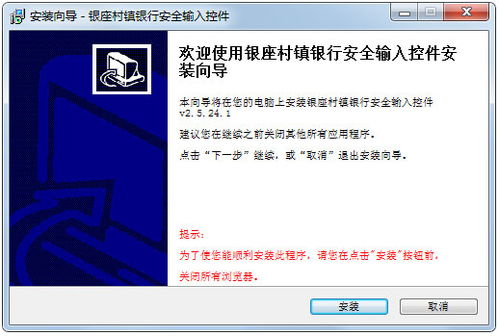 安装向导 - 银座村镇银行安全输入控件

欢迎使用银座村镇银行安全输入控件安装向导

本向导将在您的电脑上安装银座村镇银行安全输入控件 v2.5.24.1

建议您在继续之前关闭其他所有应用程序。

点击“下一步”继续，或“取消”退出安装向导。

提示：

为了使您能顺利安装此程序，请您在点击"安装"按钮前，

关闭所有浏览器。

安装

取消